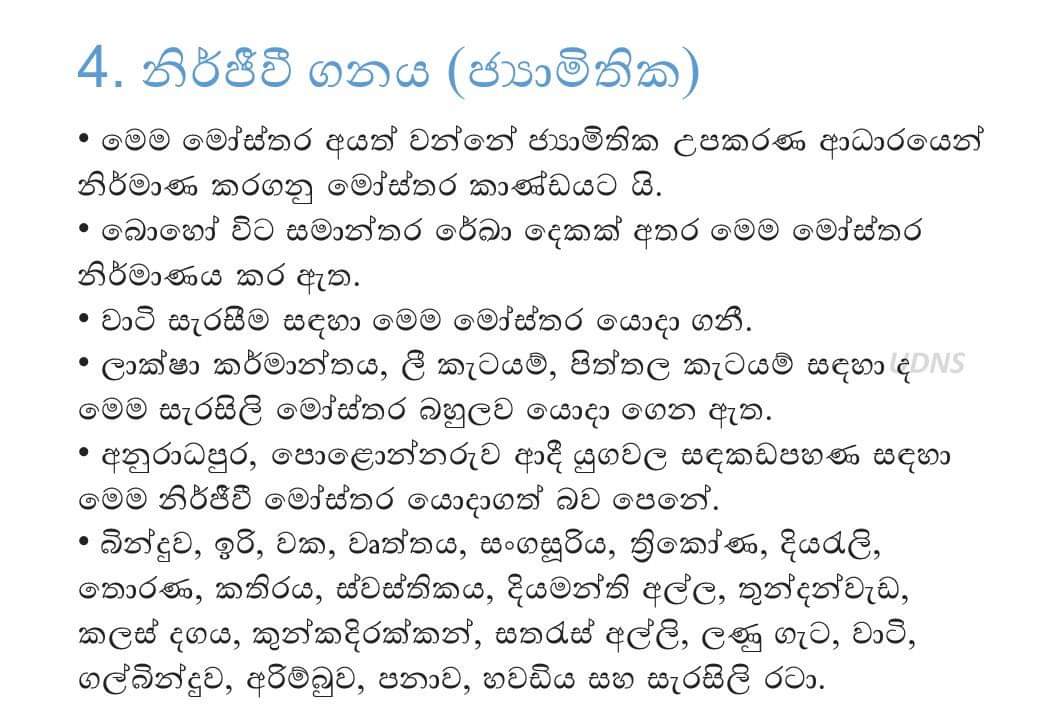 4. නිර්ජීවී ගනය (ජ්‍යාමිතික)

• මෙම මෝස්තර අයත් වන්නේ ජ්‍යාමිතික උපකරණ ආධාරයෙන් නිර්මාණ කරගනු මෝස්තර කාණ්ඩයට යි.

• බොහෝ විට සමාන්තර රේඛා දෙකක් අතර මෙම මෝස්තර නිර්මාණය කර ඇත.

• වාටි සැරසීම සඳහා මෙම මෝස්තර යොදා ගනී.

• ලාක්ෂා කර්මාන්තය, ලී කැටයම්, පිත්තල කැටයම් සඳහා ද මෙම සැරසිලි මෝස්තර බහුලව යොදා ගෙන ඇත.

• අනුරාධපුර, පොළොන්නරුව ආදී යුගවල සඳකඩපහණ සඳහා මෙම නිර්ජීවී මෝස්තර යොදාගත් බව පෙනේ.

• බින්දුව, ඉරි, වක, වෘත්තය, සංගසූරිය, ත්‍රිකෝණ, දියරැලි, තොරණ, කතිරය, ස්වස්තිකය, දියමන්ති අල්ල, තුන්දන්වැඩ, කලස් දගය, කුන්කදිරක්කන්, සතරැස් අල්ලි, ලණු ගැට, වාටි, ගල්බින්දුව, අරිම්බුව, පනාව, හවඩිය සහ සැරසිලි රටා.

UDNS